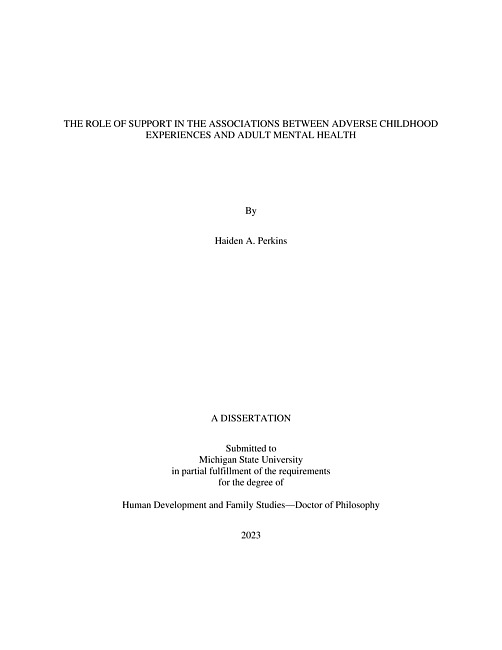 THE ROLE OF SUPPORT IN THE ASSOCIATIONS BETWEEN ADVERSE CHILDHOOD EXPERIENCES AND ADULT MENTAL HEALTH

By

Haiden A. Perkins

A DISSERTATION

Submitted to
Michigan State University
in partial fulfillment of the requirements
for the degree of

Human Development and Family Studies—Doctor of Philosophy

2023